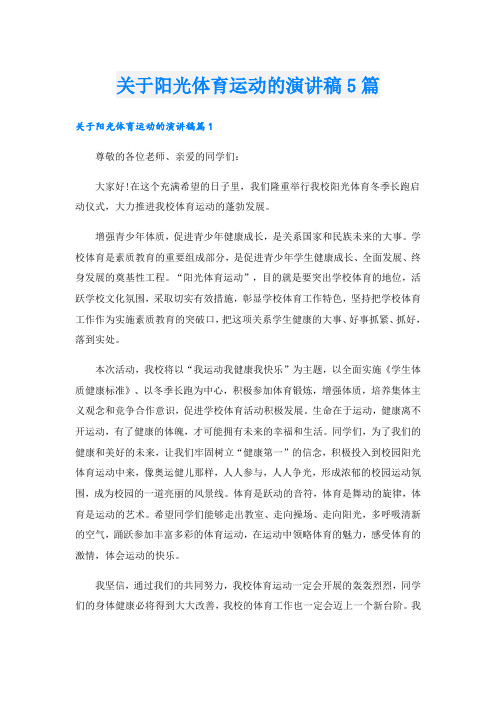 关于阳光体育运动的演讲稿5篇

关于阳光体育运动的演讲稿篇1

尊敬的各位老师、亲爱的同学们:

大家好!在这个充满希望的日子里，我们隆重举行我校阳光体育冬季长跑启动仪式，大力推进我校体育运动的蓬勃发展。

增强青少年体质，促进青少年健康成长，是关系国家和民族未来的大事。学校体育是素质教育的重要组成部分，是促进青少年学生健康成长、全面发展、终身发展的奠基性工程。“阳光体育运动”，目的就是要突出学校体育的地位，活跃学校文化氛围，采取切实有效措施，彰显学校体育工作特色，坚持把学校体育工作作为实施素质教育的突破口，把这项关系学生健康的大事、好事抓紧、抓好，落到实处。

本次活动，我校将以“我运动我健康我快乐”为主题，以全面实施《学生体质健康标准》、以冬季长跑为中心，积极参加体育锻炼，增强体质，培养集体主义观念和竞争合作意识，促进学校体育活动积极发展。生命在于运动，健康离不开运动，有了健康的体魄，才可能拥有未来的幸福和生活。同学们，为了我们的健康和美好的未来，让我们牢固树立“健康第一”的信念，积极投入到校园阳光体育运动中来，像奥运健儿那样，人人参与，人人争光，形成浓郁的校园运动氛围，成为校园的一道亮丽的风景线。体育是跃动的音符，体育是舞动的旋律，体育是运动的艺术。希望同学们能够走出教室、走向操场、走向阳光，多呼吸清新的空气，踊跃参加丰富多彩的体育运动，在运动中领略体育的魅力，感受体育的激情，体会运动的快乐。

我坚信，通过我们的共同努力，我校体育运动一定会开展的轰轰烈烈，同学们的身体健康必将得到大大改善，我校的体育工作也一定会迈上一个新台阶。我